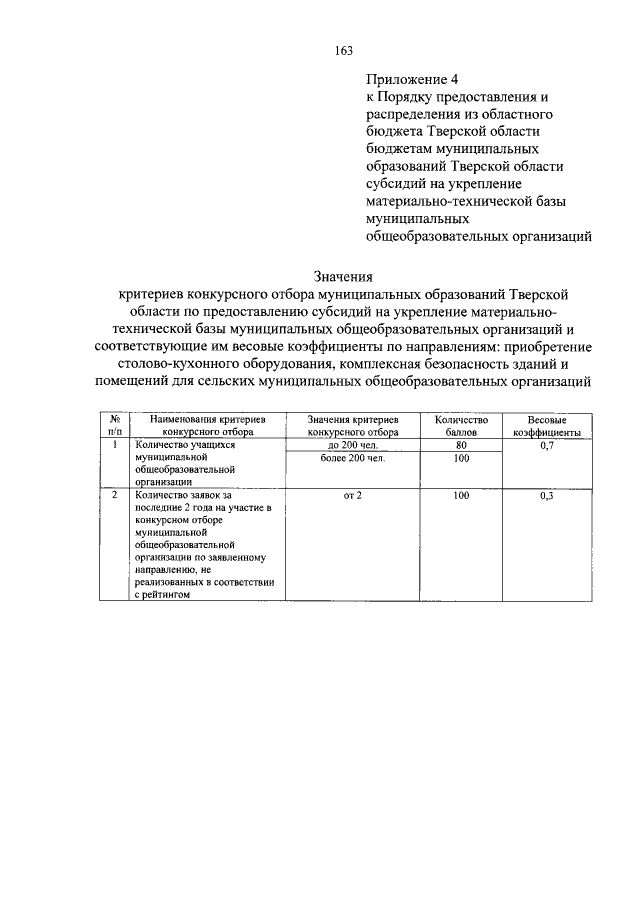 163

Приложение 4
к Порядку предоставления и распределения из областного бюджета Тверской области бюджетам муниципальных образований Тверской области субсидий на укрепление материально-технической базы муниципальных общеобразовательных организаций

Значения
критериев конкурсного отбора муниципальных образований Тверской области по предоставлению субсидий на укрепление материально-технической базы муниципальных общеобразовательных организаций и соответствующие им весовые коэффициенты по направлениям: приобретение столово-кухонного оборудования, комплексная безопасность зданий и помещений для сельских муниципальных общеобразовательных организаций

| № п/п | Наименования критериев конкурсного отбора | Значения критериев конкурсного отбора | Количество баллов | Весовые коэффициенты |
|---|---|---|---|---|
| 1 | Количество учащихся муниципальной общеобразовательной организации | до 200 чел. | 80 | 0,7 |
| | | более 200 чел. | 100 | |
| 2 | Количество заявок за последние 2 года на участие в конкурсном отборе муниципальной общеобразовательной организации по заявленному направлению, не реализованных в соответствии с рейтингом | от 2 | 100 | 0,3 |